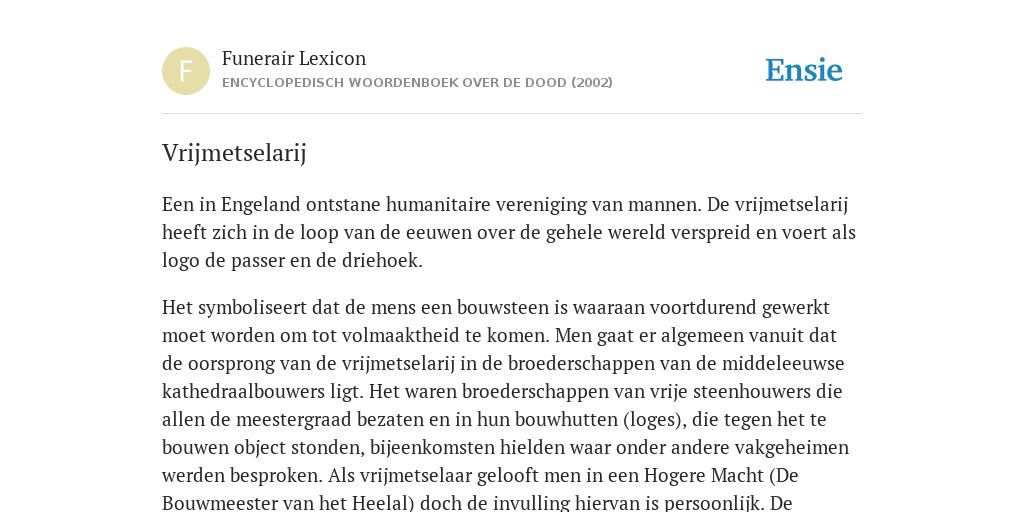 F

Funerair Lexicon
ENCYCLOPEDISCH WOORDENBOEK OVER DE DOOD (2002)

Ensie

Vrijmetselarij

Een in Engeland ontstane humanitaire vereniging van mannen. De vrijmetselarij heeft zich in de loop van de eeuwen over de gehele wereld verspreid en voert als logo de passer en de driehoek.

Het symboliseert dat de mens een bouwsteen is waaraan voortdurend gewerkt moet worden om tot volmaaktheid te komen. Men gaat er algemeen vanuit dat de oorsprong van de vrijmetselarij in de broederschappen van de middeleeuwse kathedraalbouwers ligt. Het waren broederschappen van vrije steenhouwers die allen de meestergraad bezaten en in hun bouwhutten (loges), die tegen het te bouwen object stonden, bijeenkomsten hielden waar onder andere vakgeheimen werden besproken. Als vrijmetselaar gelooft men in een Hogere Macht (De Bouwmeester van het Heelal) doch de invulling hiervan is persoonlijk. De